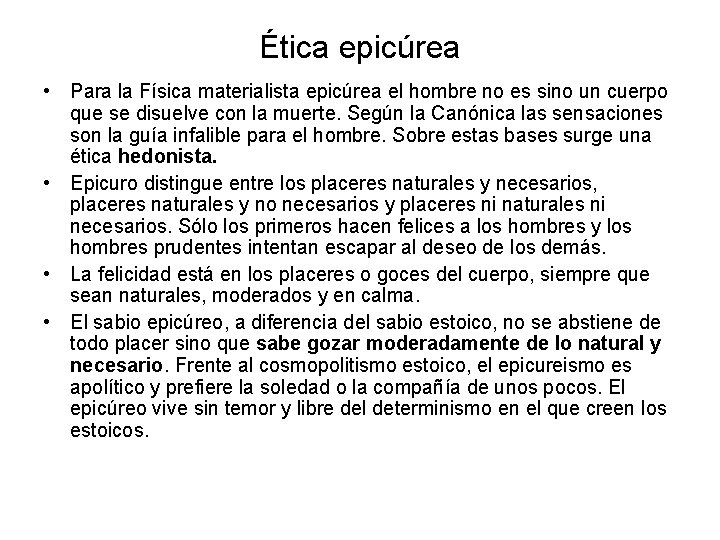 Ética epicúrea

• Para la Física materialista epicúrea el hombre no es sino un cuerpo que se disuelve con la muerte. Según la Canónica las sensaciones son la guía infalible para el hombre. Sobre estas bases surge una ética hedonista.

• Epicuro distingue entre los placeres naturales y necesarios, placeres naturales y no necesarios y placeres ni naturales ni necesarios. Sólo los primeros hacen felices a los hombres y los hombres prudentes intentan escapar al deseo de los demás.

• La felicidad está en los placeres o goces del cuerpo, siempre que sean naturales, moderados y en calma.

• El sabio epicúreo, a diferencia del sabio estoico, no se abstiene de todo placer sino que sabe gozar moderadamente de lo natural y necesario. Frente al cosmopolitismo estoico, el epicureismo es apolítico y prefiere la soledad o la compañía de unos pocos. El epicúreo vive sin temor y libre del determinismo en el que creen los estoicos.